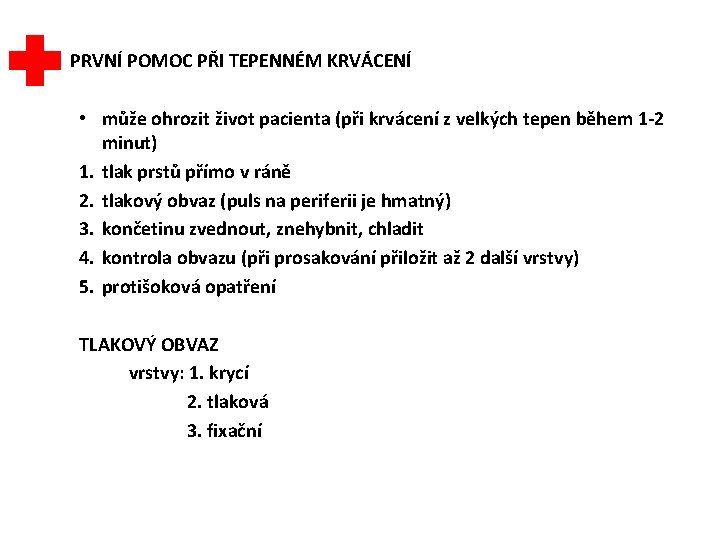 PRVNÍ POMOC PŘI TEPENNÉM KRVÁCENÍ

• může ohrozit život pacienta (při krvácení z velkých tepen během 1-2 minut)
1. tlak prstů přímo v ráně
2. tlakový obvaz (puls na periferii je hmatný)
3. končetinu zvednout, znehybnit, chladit
4. kontrola obvazu (při prosakování přiložit až 2 další vrstvy)
5. protišoková opatření

TLAKOVÝ OBVAZ
vrstvy: 1. krycí
2. tlaková
3. fixační